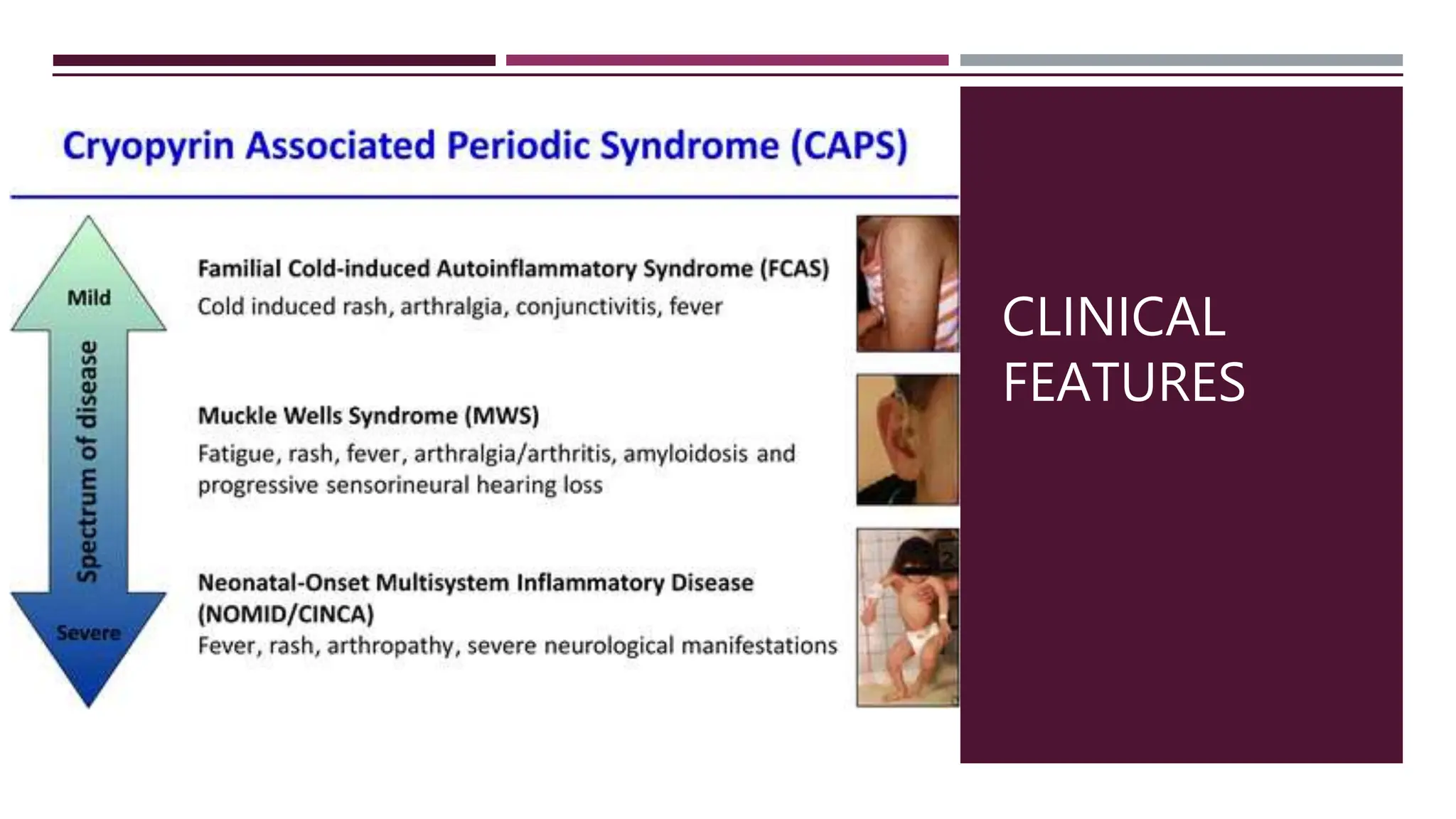 Cryopyrin Associated Periodic Syndrome (CAPS)

Mild

Spectrum of disease

Severe

Familial Cold-induced Autoinflammatory Syndrome (FCAS)
Cold induced rash, arthralgia, conjunctivitis, fever

Muckle Wells Syndrome (MWS)
Fatigue, rash, fever, arthralgia/arthritis, amyloidosis and progressive sensorineural hearing loss

Neonatal-Onset Multisystem Inflammatory Disease (NOMID/CINCA)
Fever, rash, arthropathy, severe neurological manifestations

CLINICAL FEATURES